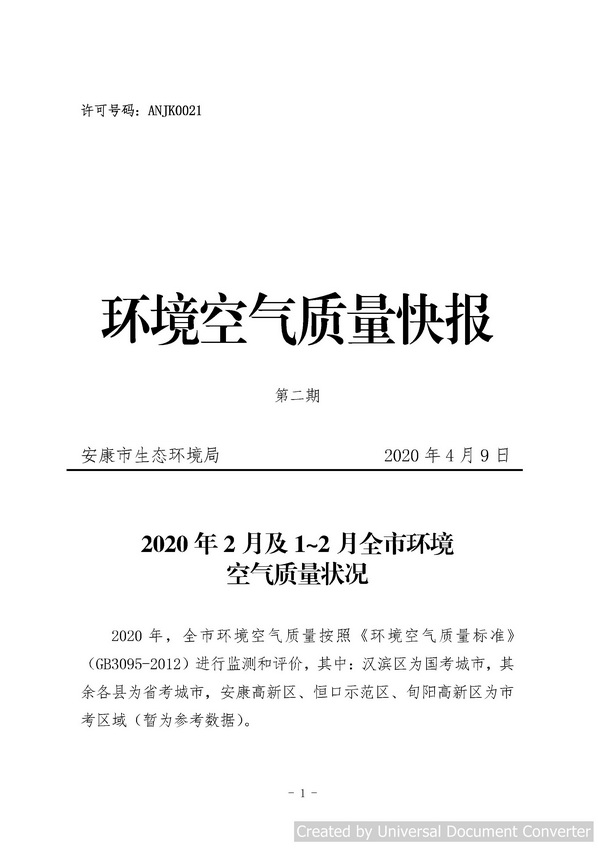 许可号码：ANJK0021

环境空气质量快报

第二期

安康市生态环境局 2020 年 4 月 9 日

2020 年 2 月及 1~2 月全市环境空气质量状况

2020 年，全市环境空气质量按照《环境空气质量标准》（GB3095-2012）进行监测和评价，其中：汉滨区为国考城市，其余各县为省考城市，安康高新区、恒口示范区、旬阳高新区为市考区域（暂为参考数据）。

- 1 -

Created by Universal Document Converter